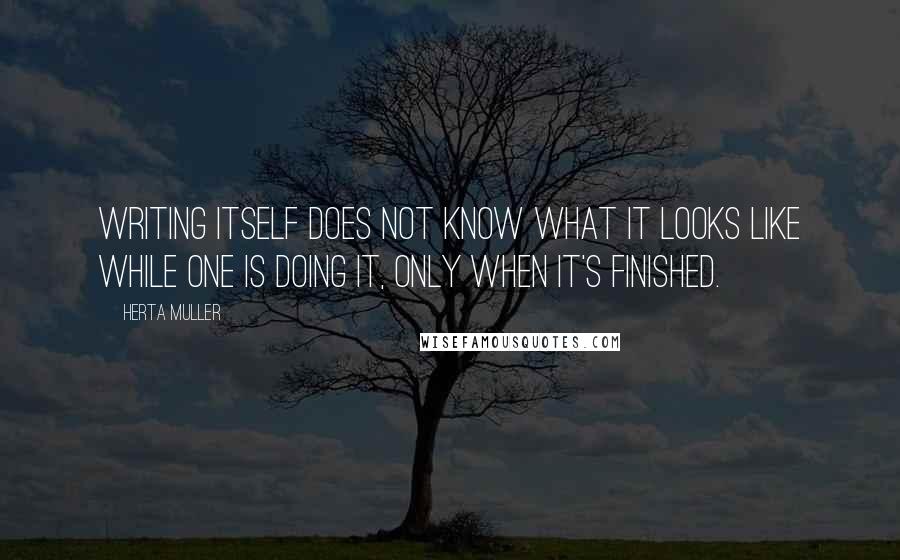 WRITING ITSELF DOES NOT KNOW WHAT IT LOOKS LIKE WHILE ONE IS DOING IT, ONLY WHEN IT'S FINISHED.

HERTA MULLER

WISEFAMOUSQUOTES.COM